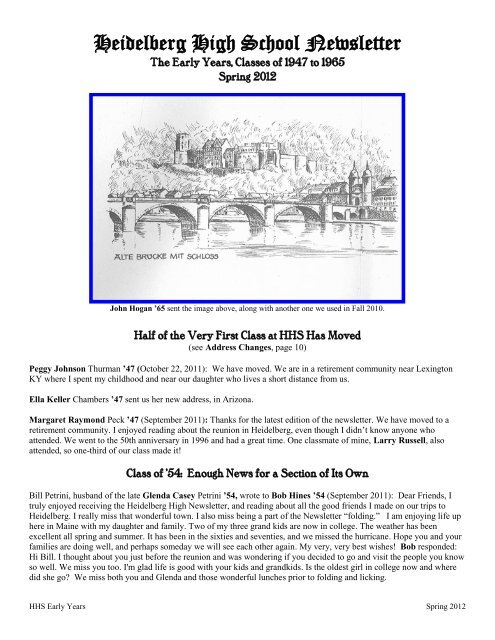 Heidelberg High School Newsletter
The Early Years, Classes of 1947 to 1965
Spring 2012

ALTE BRÜCKE MIT SCHLOSS

John Hogan '65 sent the image above, along with another one we used in Fall 2010.

Half of the Very First Class at HHS Has Moved
(see Address Changes, page 10)

Peggy Johnson Thurman '47 (October 22, 2011): We have moved. We are in a retirement community near Lexington KY where I spent my childhood and near our daughter who lives a short distance from us.

Ella Keller Chambers '47 sent us her new address, in Arizona.

Margaret Raymond Peck '47 (September 2011): Thanks for the latest edition of the newsletter. We have moved to a retirement community. I enjoyed reading about the reunion in Heidelberg, even though I didn't know anyone who attended. We went to the 50th anniversary in 1996 and had a great time. One classmate of mine, Larry Russell, also attended, so one-third of our class made it!

Class of '54: Enough News for a Section of Its Own

Bill Petrini, husband of the late Glenda Casey Petrini '54, wrote to Bob Hines '54 (September 2011): Dear Friends, I truly enjoyed receiving the Heidelberg High Newsletter, and reading about all the good friends I made on our trips to Heidelberg. I really miss that wonderful town. I also miss being a part of the Newsletter "folding." I am enjoying life up here in Maine with my daughter and family. Two of my three grand kids are now in college. The weather has been excellent all spring and summer. It has been in the sixties and seventies, and we missed the hurricane. Hope you and your families are doing well, and perhaps someday we will see each other again. My very, very best wishes! Bob responded: Hi Bill. I thought about you just before the reunion and was wondering if you decided to go and visit the people you know so well. We miss you too. I'm glad life is good with your kids and grandkids. Is the oldest girl in college now and where did she go? We miss both you and Glenda and those wonderful lunches prior to folding and licking.

HHS Early Years

Spring 2012